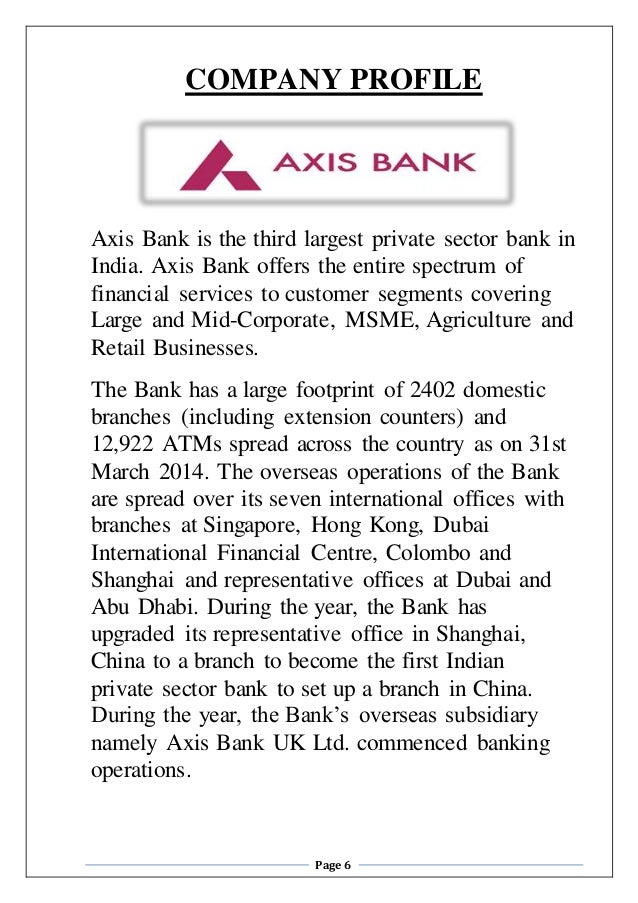 COMPANY PROFILE

AXIS BANK

Axis Bank is the third largest private sector bank in India. Axis Bank offers the entire spectrum of financial services to customer segments covering Large and Mid-Corporate, MSME, Agriculture and Retail Businesses.

The Bank has a large footprint of 2402 domestic branches (including extension counters) and 12,922 ATMs spread across the country as on 31st March 2014. The overseas operations of the Bank are spread over its seven international offices with branches at Singapore, Hong Kong, Dubai International Financial Centre, Colombo and Shanghai and representative offices at Dubai and Abu Dhabi. During the year, the Bank has upgraded its representative office in Shanghai, China to a branch to become the first Indian private sector bank to set up a branch in China. During the year, the Bank's overseas subsidiary namely Axis Bank UK Ltd. commenced banking operations.

Page 6